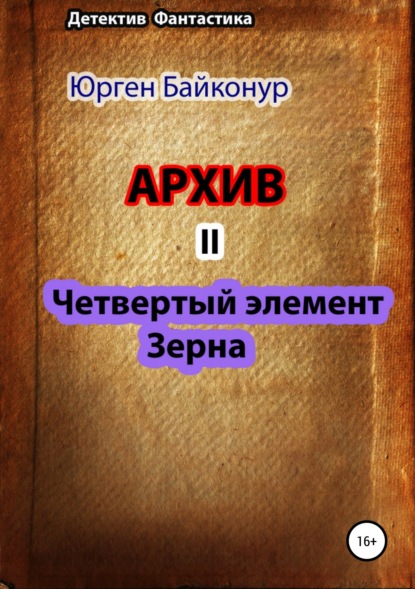 Детектив Фантастика

Юрген Байконур

АРХИВ

II

Четвертый элемент
Зерна

16+